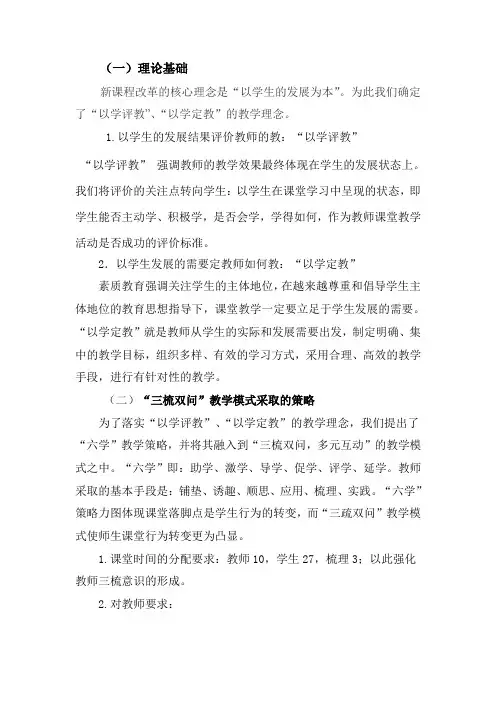 （一）理论基础

新课程改革的核心理念是“以学生的发展为本”。为此我们确定了“以学评教”、“以学定教”的教学理念。

1. 以学生的发展结果评价教师的教：“以学评教”

“以学评教” 强调教师的教学效果最终体现在学生的发展状态上。我们将评价的关注点转向学生：以学生在课堂学习中呈现的状态，即学生能否主动学、积极学，是否会学，学得如何，作为教师课堂教学活动是否成功的评价标准。

2. 以学生发展的需要定教师如何教：“以学定教”

素质教育强调关注学生的主体地位，在越来越尊重和倡导学生主体地位的教育思想指导下，课堂教学一定要立足于学生发展的需要。“以学定教”就是教师从学生的实际和发展需要出发，制定明确、集中的教学目标，组织多样、有效的学习方式，采用合理、高效的教学手段，进行有针对性的教学。

（二）“三梳双问”教学模式采取的策略

为了落实“以学评教”、“以学定教”的教学理念，我们提出了“六学”教学策略，并将其融入到“三梳双问，多元互动”的教学模式之中。“六学”即：助学、激学、导学、促学、评学、延学。教师采取的基本手段是：铺垫、诱趣、顺思、应用、梳理、实践。“六学”策略力图体现课堂落脚点是学生行为的转变，而“三疏双问”教学模式使师生课堂行为转变更为凸显。

1. 课堂时间的分配要求：教师 10，学生 27，梳理 3；以此强化教师三梳意识的形成。

2. 对教师要求：